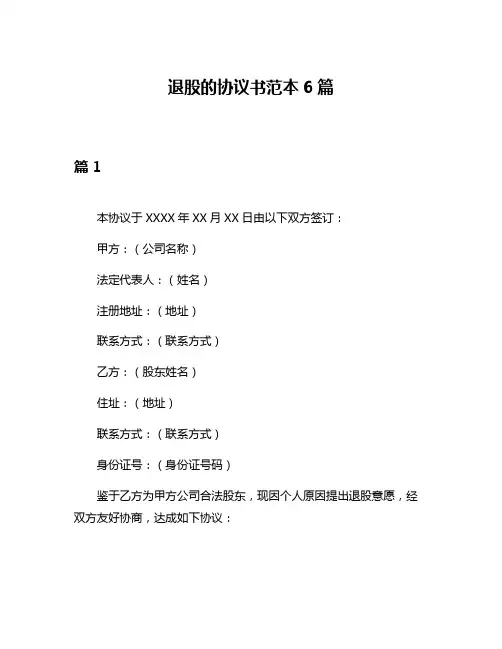 退股的协议书范本 6 篇

篇 1

本协议于 XXXX 年 XX 月 XX 日由以下双方签订：

甲方：（公司名称）

法定代表人：（姓名）

注册地址：（地址）

联系方式：（联系方式）

乙方：（股东姓名）

住址：（地址）

联系方式：（联系方式）

身份证号：（身份证号码）

鉴于乙方为甲方公司合法股东，现因个人原因提出退股意愿，经双方友好协商，达成如下协议：